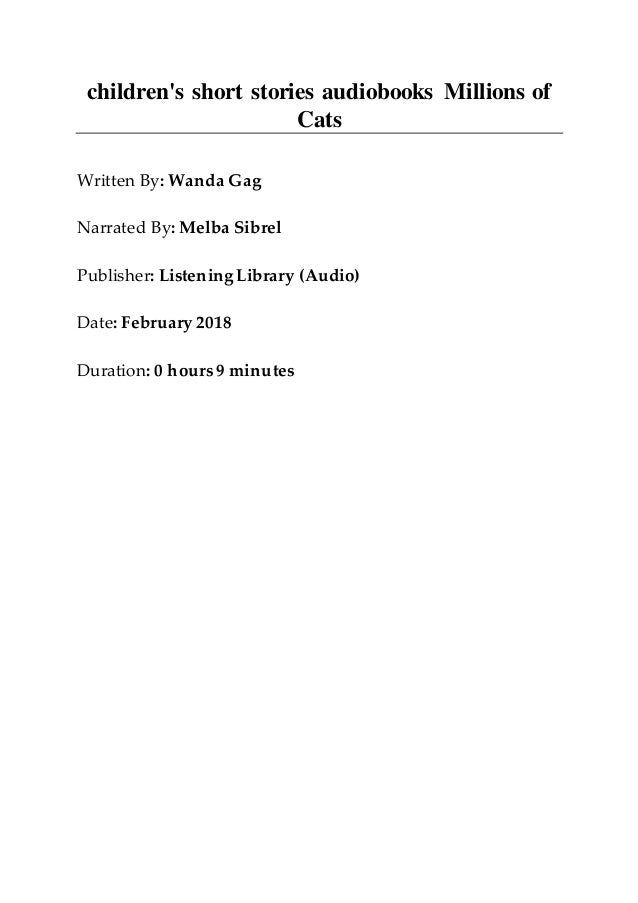 children's short stories audiobooks Millions of Cats

Written By: Wanda Gag

Narrated By: Melba Sibrel

Publisher: Listening Library (Audio)

Date: February 2018

Duration: 0 hours 9 minutes